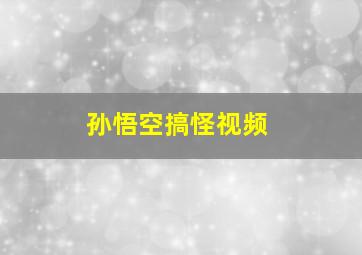 孙悟空搞怪视频